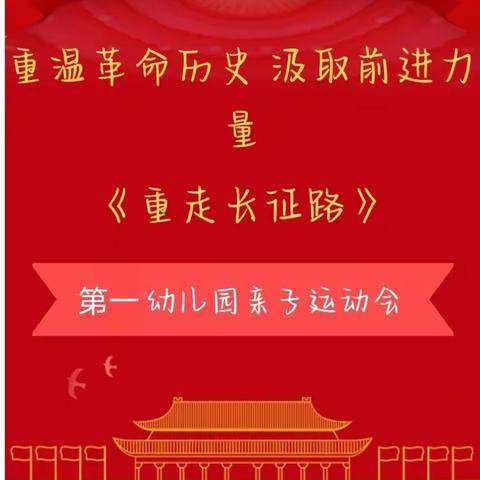 重温革命历史 汲取前进力量

《重走长征路》

第一幼儿园亲子运动会